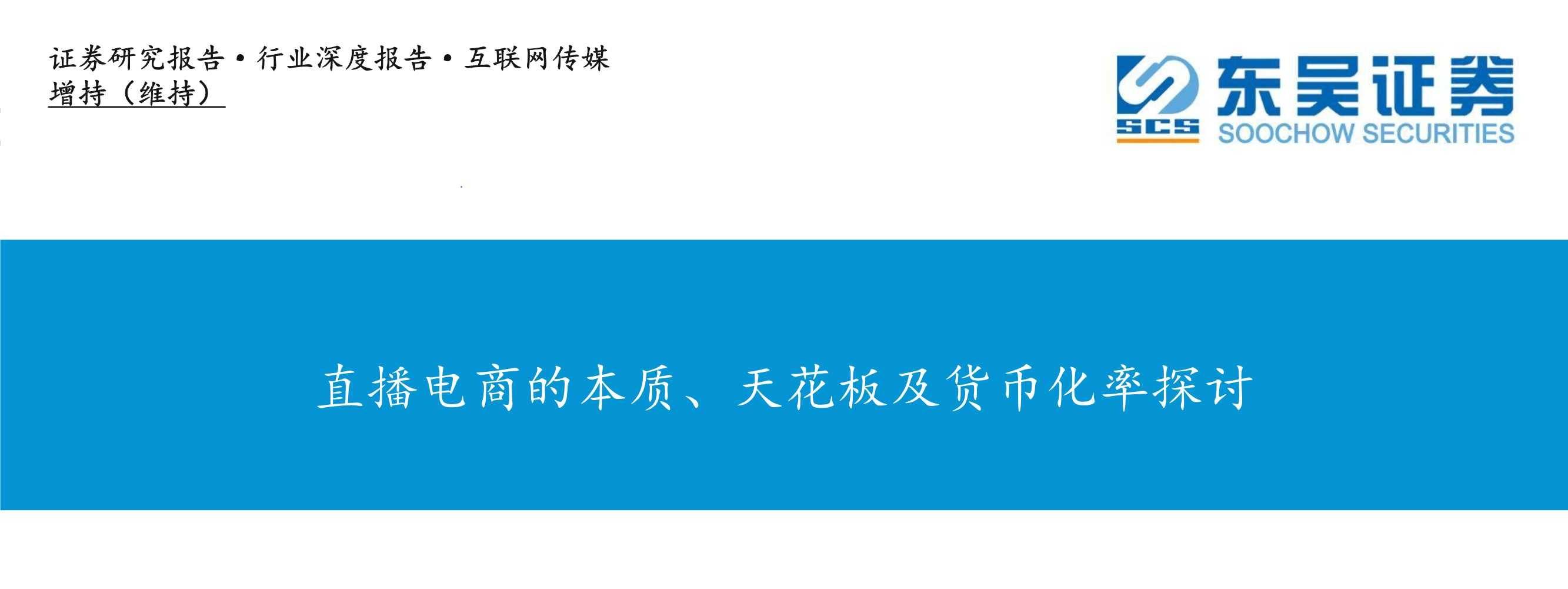 证券研究报告·行业深度报告·互联网传媒
增持（维持）

SCS 东吴证券 SOOCHOW SECURITIES

直播电商的本质、天花板及货币化率探讨